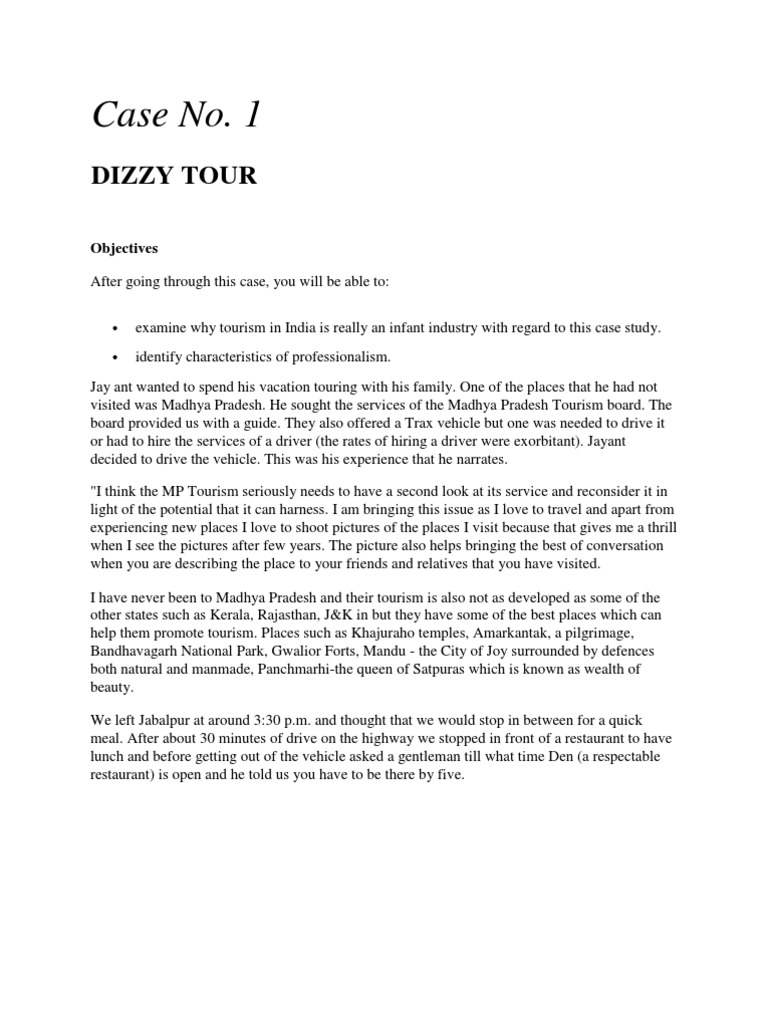 Case No. 1

DIZZY TOUR

Objectives

After going through this case, you will be able to:

• examine why tourism in India is really an infant industry with regard to this case study.

• identify characteristics of professionalism.

Jay ant wanted to spend his vacation touring with his family. One of the places that he had not visited was Madhya Pradesh. He sought the services of the Madhya Pradesh Tourism board. The board provided us with a guide. They also offered a Trax vehicle but one was needed to drive it or had to hire the services of a driver (the rates of hiring a driver were exorbitant). Jayant decided to drive the vehicle. This was his experience that he narrates.

"I think the MP Tourism seriously needs to have a second look at its service and reconsider it in light of the potential that it can harness. I am bringing this issue as I love to travel and apart from experiencing new places I love to shoot pictures of the places I visit because that gives me a thrill when I see the pictures after few years. The picture also helps bringing the best of conversation when you are describing the place to your friends and relatives that you have visited.

I have never been to Madhya Pradesh and their tourism is also not as developed as some of the other states such as Kerala, Rajasthan, J&K in but they have some of the best places which can help them promote tourism. Places such as Khajuraho temples, Amarkantak, a pilgrimage, Bandhavagarh National Park, Gwalior Forts, Mandu - the City of Joy surrounded by defences both natural and manmade, Panchmarhi-the queen of Satpuras which is known as wealth of beauty.

We left Jabalpur at around 3:30 p.m. and thought that we would stop in between for a quick meal. After about 30 minutes of drive on the highway we stopped in front of a restaurant to have lunch and before getting out of the vehicle asked a gentleman till what time Den (a respectable restaurant) is open and he told us you have to be there by five.